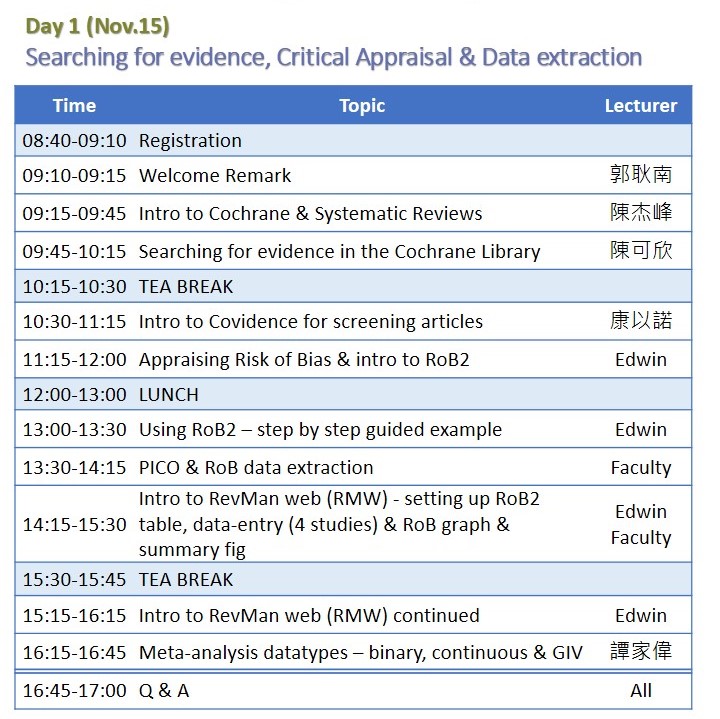 Day 1 (Nov.15)
Searching for evidence, Critical Appraisal & Data extraction

| Time | Topic | Lecturer |
|---|---|---|
| 08:40-09:10 | Registration | |
| 09:10-09:15 | Welcome Remark | 郭耿南 |
| 09:15-09:45 | Intro to Cochrane & Systematic Reviews | 陳杰峰 |
| 09:45-10:15 | Searching for evidence in the Cochrane Library | 陳可欣 |
| 10:15-10:30 | TEA BREAK | |
| 10:30-11:15 | Intro to Covidence for screening articles | 康以諾 |
| 11:15-12:00 | Appraising Risk of Bias & intro to RoB2 | Edwin |
| 12:00-13:00 | LUNCH | |
| 13:00-13:30 | Using RoB2 – step by step guided example | Edwin |
| 13:30-14:15 | PICO & RoB data extraction | Faculty |
| 14:15-15:30 | Intro to RevMan web (RMW) - setting up RoB2 table, data-entry (4 studies) & RoB graph & summary fig | Edwin Faculty |
| 15:30-15:45 | TEA BREAK | |
| 15:15-16:15 | Intro to RevMan web (RMW) continued | Edwin |
| 16:15-16:45 | Meta-analysis datatypes – binary, continuous & GIV | 譚家偉 |
| 16:45-17:00 | Q & A | All |